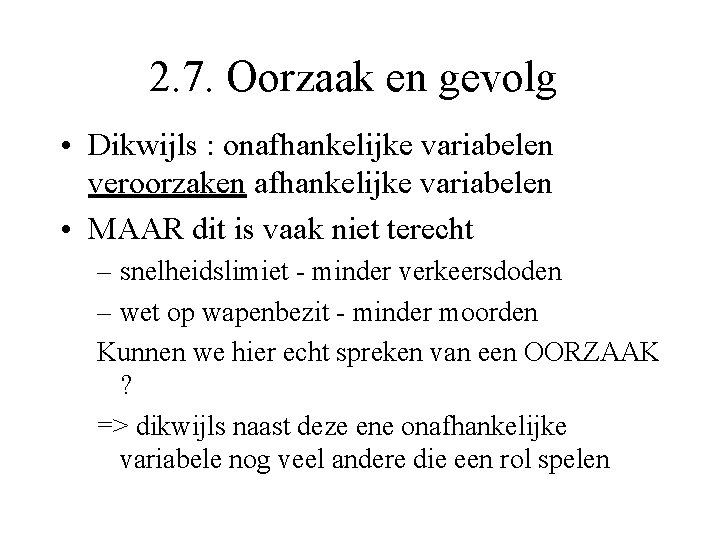 2.7. Oorzaak en gevolg

• Dikwijls : onafhankelijke variabelen veroorzaken afhankelijke variabelen

• MAAR dit is vaak niet terecht

– snelheidslimiet - minder verkeersdoden

– wet op wapenbezit - minder moorden

Kunnen we hier echt spreken van een OORZAAK ?

=> dikwijls naast deze ene onafhankelijke variabele nog veel andere die een rol spelen